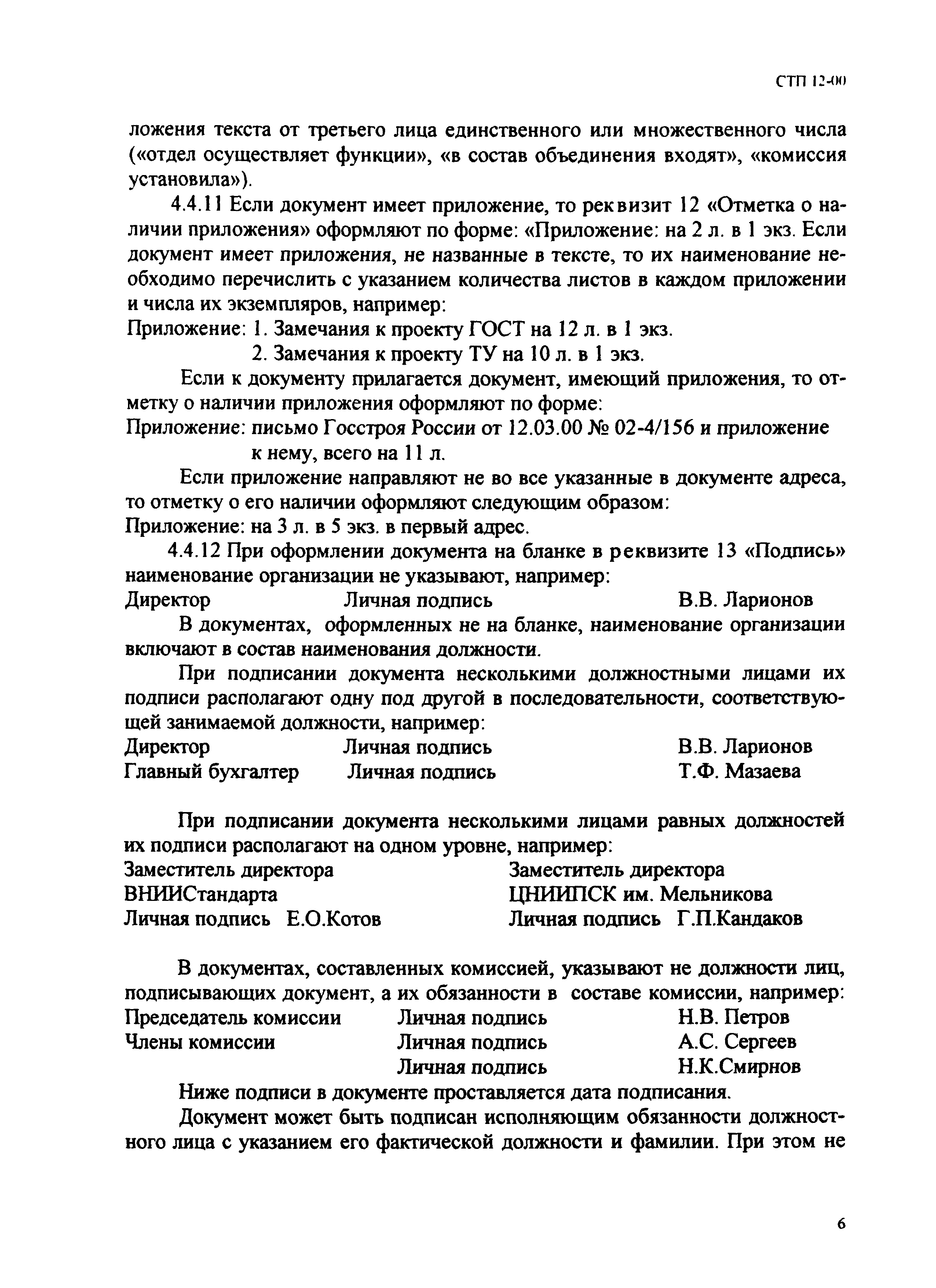 СТП 12-00

ложения текста от третьего лица единственного или множественного числа («отдел осуществляет функции», «в состав объединения входят», «комиссия установила»).

4.4.11 Если документ имеет приложение, то реквизит 12 «Отметка о наличии приложения» оформляют по форме: «Приложение: на 2 л. в 1 экз. Если документ имеет приложения, не названные в тексте, то их наименование необходимо перечислить с указанием количества листов в каждом приложении и числа их экземпляров, например:
Приложение: 1. Замечания к проекту ГОСТ на 12 л. в 1 экз.
2. Замечания к проекту ТУ на 10 л. в 1 экз.

Если к документу прилагается документ, имеющий приложения, то отметку о наличии приложения оформляют по форме:
Приложение: письмо Госстроя России от 12.03.00 № 02-4/156 и приложение к нему, всего на 11 л.

Если приложение направляют не во все указанные в документе адреса, то отметку о его наличии оформляют следующим образом:
Приложение: на 3 л. в 5 экз. в первый адрес.

4.4.12 При оформлении документа на бланке в реквизите 13 «Подпись» наименование организации не указывают, например:
Директор Личная подпись В.В. Ларионов

В документах, оформленных не на бланке, наименование организации включают в состав наименования должности.

При подписании документа несколькими должностными лицами их подписи располагают одну под другой в последовательности, соответствующей занимаемой должности, например:
Директор Личная подпись В.В. Ларионов
Главный бухгалтер Личная подпись Т.Ф. Мазаева

При подписании документа несколькими лицами равных должностей их подписи располагают на одном уровне, например:
Заместитель директора
ВНИИСтандарта
Личная подпись Е.О.Котов

Заместитель директора
ЦНИИПСК им. Мельникова
Личная подпись Г.П.Кандаков

В документах, составленных комиссией, указывают не должности лиц, подписывающих документ, а их обязанности в составе комиссии, например:
Председатель комиссии Личная подпись Н.В. Петров
Члены комиссии Личная подпись А.С. Сергеев
Личная подпись Н.К.Смирнов

Ниже подписи в документе проставляется дата подписания.

Документ может быть подписан исполняющим обязанности должностного лица с указанием его фактической должности и фамилии. При этом не

6